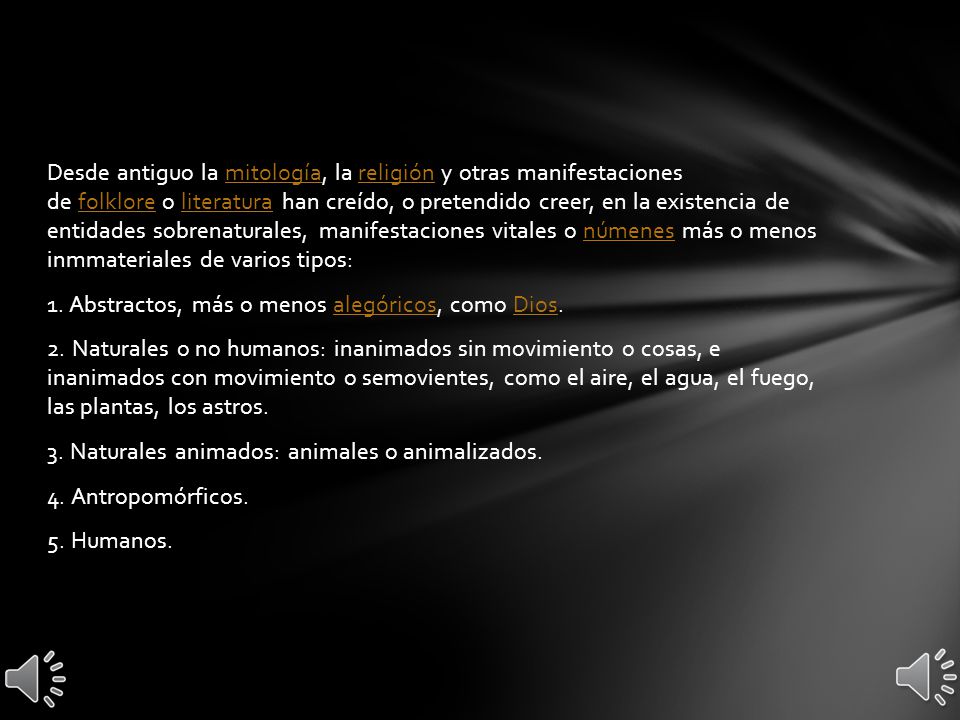 Desde antiguo la mitología, la religión y otras manifestaciones de folklore o literatura han creído, o pretendido creer, en la existencia de entidades sobrenaturales, manifestaciones vitales o númenes más o menos inmmateriales de varios tipos:

1. Abstractos, más o menos alegóricos, como Dios.

2. Naturales o no humanos: inanimados sin movimiento o cosas, e inanimados con movimiento o semovientes, como el aire, el agua, el fuego, las plantas, los astros.

3. Naturales animados: animales o animalizados.

4. Antropomórficos.

5. Humanos.